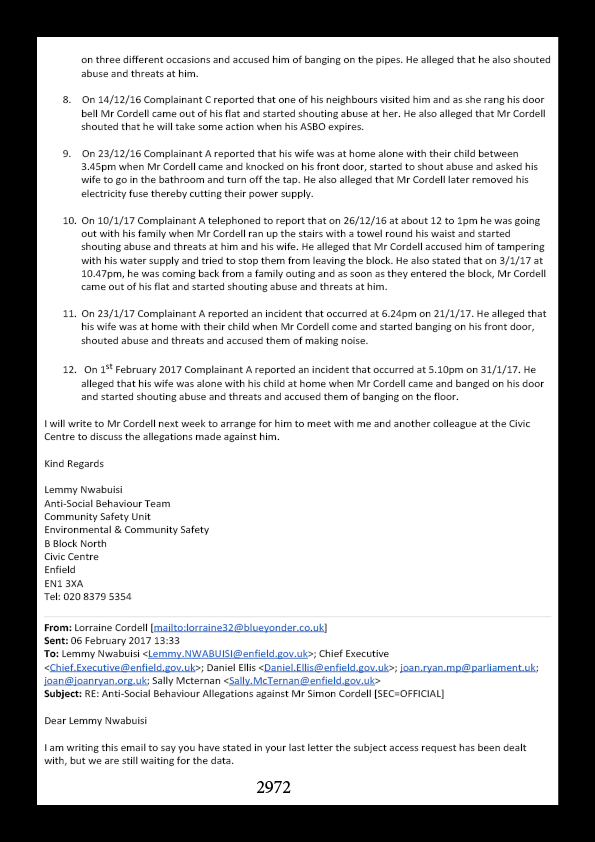 on three different occasions and accused him of banging on the pipes. He alleged that he also shouted abuse and threats at him.

8. On 14/12/16 Complainant C reported that one of his neighbours visited him and as she rang his door bell Mr Cordell came out of his flat and started shouting abuse at her. He also alleged that Mr Cordell shouted that he will take some action when his ASBO expires.

9. On 23/12/16 Complainant A reported that his wife was at home alone with their child between 3.45pm when Mr Cordell came and knocked on his front door, started to shout abuse and asked his wife to go in the bathroom and turn off the tap. He also alleged that Mr Cordell later removed his electricity fuse thereby cutting their power supply.

10. On 10/1/17 Complainant A telephoned to report that on 26/12/16 at about 12 to 1pm he was going out with his family when Mr Cordell ran up the stairs with a towel round his waist and started shouting abuse and threats at him and his wife. He alleged that Mr Cordell accused him of tampering with his water supply and tried to stop them from leaving the block. He also stated that on 3/1/17 at 10.47pm, he was coming back from a family outing and as soon as they entered the block, Mr Cordell came out of his flat and started shouting abuse and threats at him.

11. On 23/1/17 Complainant A reported an incident that occurred at 6.24pm on 21/1/17. He alleged that his wife was at home with their child when Mr Cordell come and started banging on his front door, shouted abuse and threats and accused them of making noise.

12. On 1$^{st}$ February 2017 Complainant A reported an incident that occurred at 5.10pm on 31/1/17. He alleged that his wife was alone with his child at home when Mr Cordell came and banged on his door and started shouting abuse and threats and accused them of banging on the floor.

I will write to Mr Cordell next week to arrange for him to meet with me and another colleague at the Civic Centre to discuss the allegations made against him.

Kind Regards

Lemmy Nwabuisi
Anti-Social Behaviour Team
Community Safety Unit
Environmental & Community Safety
B Block North
Civic Centre
Enfield
EN1 3XA
Tel: 020 8379 5354

From: Lorraine Cordell [mailto:lorraine32@blueyonder.co.uk]
Sent: 06 February 2017 13:33
To: Lemmy Nwabuisi <Lemmy.NWABUISI@enfield.gov.uk>; Chief Executive <Chief.Executive@enfield.gov.uk>; Daniel Ellis <Daniel.Ellis@enfield.gov.uk>; joan.ryan.mp@parliament.uk; joan@joanryan.org.uk; Sally Mcternan <Sally.McTernan@enfield.gov.uk>
Subject: RE: Anti-Social Behaviour Allegations against Mr Simon Cordell [SEC=OFFICIAL]

Dear Lemmy Nwabuisi

I am writing this email to say you have stated in your last letter the subject access request has been dealt with, but we are still waiting for the data.

2972